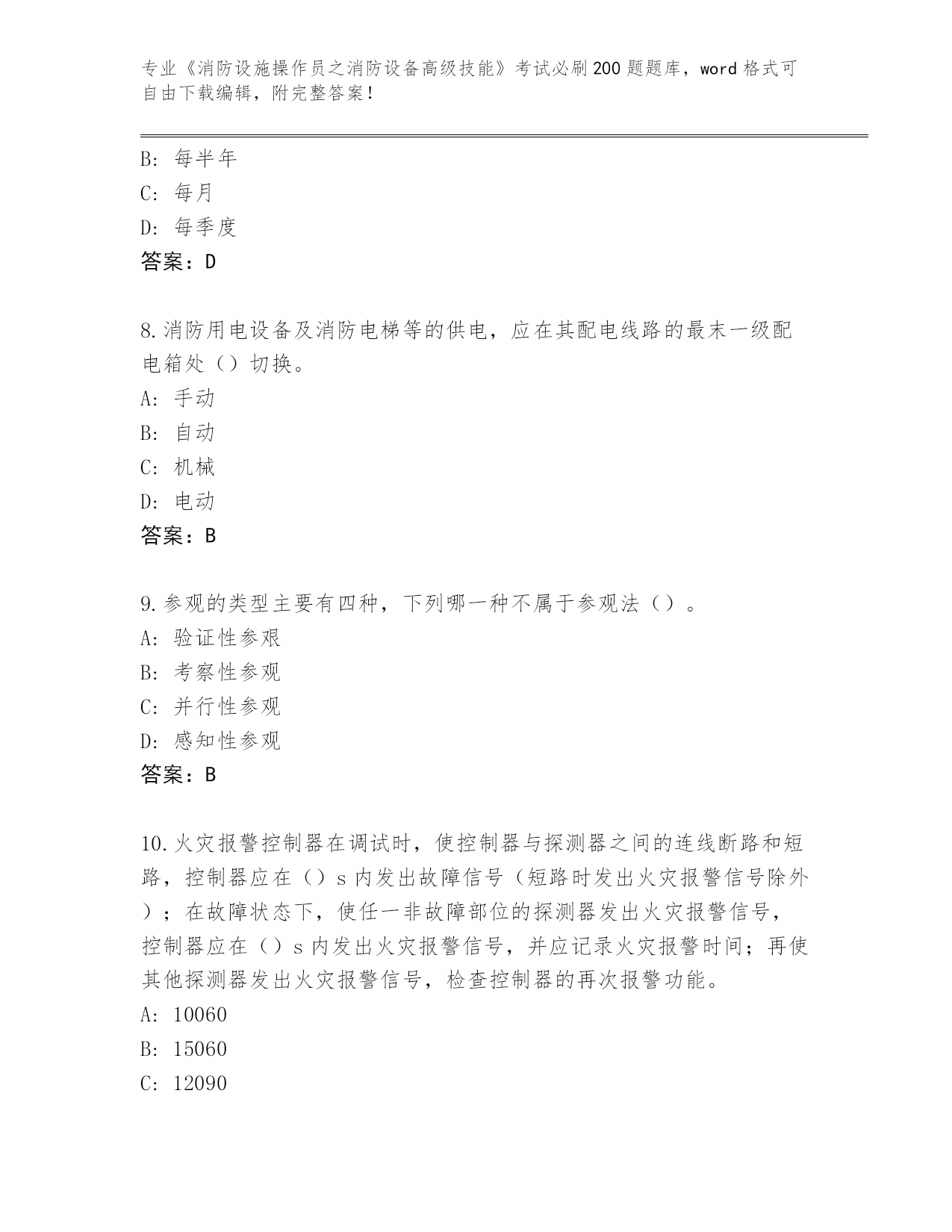 专业《消防设施操作员之消防设备高级技能》考试必刷200题题库，word格式可自由下载编辑，附完整答案！

B：每半年
C：每月
D：每季度
答案：D

8.消防用电设备及消防电梯等的供电，应在其配电线路的最末一级配电箱处（）切换。
A：手动
B：自动
C：机械
D：电动
答案：B

9.参观的类型主要有四种，下列哪一种不属于参观法（）。
A：验证性参艰
B：考察性参观
C：并行性参观
D：感知性参观
答案：B

10.火灾报警控制器在调试时，使控制器与探测器之间的连线断路和短路，控制器应在（）s内发出故障信号（短路时发出火灾报警信号除外）；在故障状态下，使任一非故障部位的探测器发出火灾报警信号，控制器应在（）s内发出火灾报警信号，并应记录火灾报警时间；再使其他探测器发出火灾报警信号，检查控制器的再次报警功能。
A：10060
B：15060
C：12090